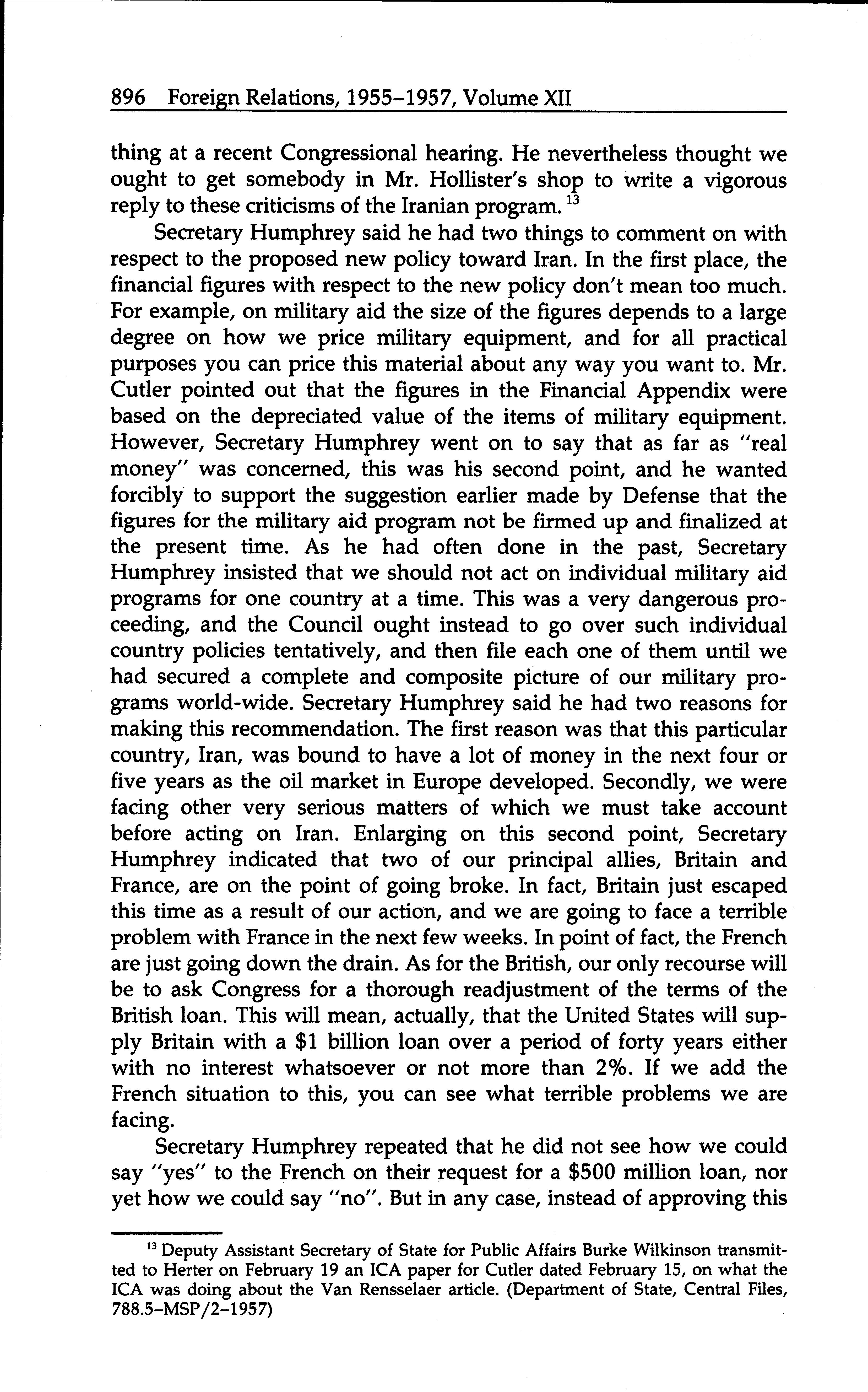 896 Foreign Relations, 1955–1957, Volume XII

thing at a recent Congressional hearing. He nevertheless thought we ought to get somebody in Mr. Hollister's shop to write a vigorous reply to these criticisms of the Iranian program. $^{13}$

Secretary Humphrey said he had two things to comment on with respect to the proposed new policy toward Iran. In the first place, the financial figures with respect to the new policy don't mean too much. For example, on military aid the size of the figures depends to a large degree on how we price military equipment, and for all practical purposes you can price this material about any way you want to. Mr. Cutler pointed out that the figures in the Financial Appendix were based on the depreciated value of the items of military equipment. However, Secretary Humphrey went on to say that as far as "real money" was concerned, this was his second point, and he wanted forcibly to support the suggestion earlier made by Defense that the figures for the military aid program not be firmed up and finalized at the present time. As he had often done in the past, Secretary Humphrey insisted that we should not act on individual military aid programs for one country at a time. This was a very dangerous proceeding, and the Council ought instead to go over such individual country policies tentatively, and then file each one of them until we had secured a complete and composite picture of our military programs world-wide. Secretary Humphrey said he had two reasons for making this recommendation. The first reason was that this particular country, Iran, was bound to have a lot of money in the next four or five years as the oil market in Europe developed. Secondly, we were facing other very serious matters of which we must take account before acting on Iran. Enlarging on this second point, Secretary Humphrey indicated that two of our principal allies, Britain and France, are on the point of going broke. In fact, Britain just escaped this time as a result of our action, and we are going to face a terrible problem with France in the next few weeks. In point of fact, the French are just going down the drain. As for the British, our only recourse will be to ask Congress for a thorough readjustment of the terms of the British loan. This will mean, actually, that the United States will supply Britain with a \$1 billion loan over a period of forty years either with no interest whatsoever or not more than 2%. If we add the French situation to this, you can see what terrible problems we are facing.

Secretary Humphrey repeated that he did not see how we could say "yes" to the French on their request for a \$500 million loan, nor yet how we could say "no". But in any case, instead of approving this

$^{13}$ Deputy Assistant Secretary of State for Public Affairs Burke Wilkinson transmitted to Herter on February 19 an ICA paper for Cutler dated February 15, on what the ICA was doing about the Van Rensselaer article. (Department of State, Central Files, 788.5–MSP/2–1957)